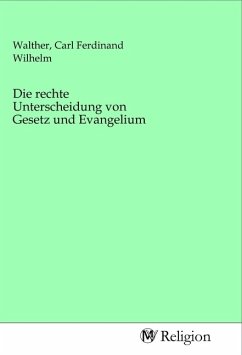 Walther, Carl Ferdinand Wilhelm

Die rechte Unterscheidung von Gesetz und Evangelium

MV Religion